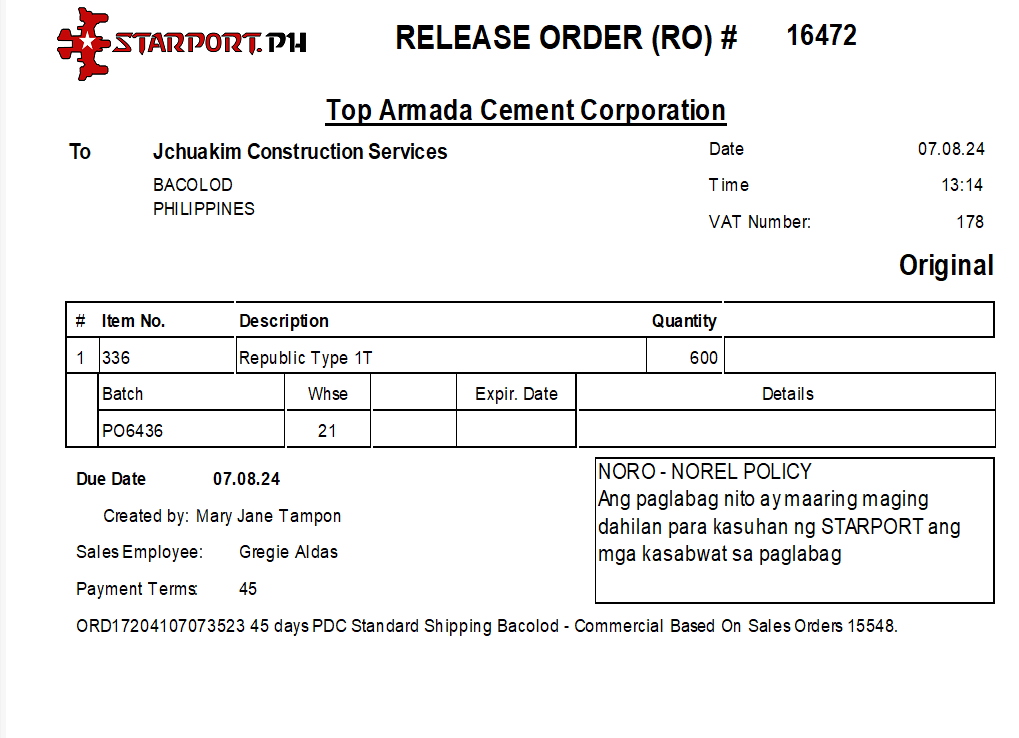 STARPORT.PH

RELEASE ORDER (RO) # 16472

Top Armada Cement Corporation

To Jchuakim Construction Services
BACOLOD
PHILIPPINES

Date 07.08.24
Time 13:14
VAT Number: 178

Original

| # | Item No. | Description | Quantity | |
|---|---|---|---|---|
| 1 | 336 | Republic Type 1T | 600 | |

| Batch | Whse | | Expir. Date | Details |
|---|---|---|---|---|
| PO6436 | 21 | | | |

Due Date 07.08.24

Created by: Mary Jane Tampon

Sales Employee: Gregie Aldas

Payment Terms: 45

NORO - NOREL POLICY
Ang paglabag nito ay maaring maging dahilan para kasuhan ng STARPORT ang mga kasabwat sa paglabag

ORD17204107073523 45 days PDC Standard Shipping Bacolod - Commercial Based On Sales Orders 15548.